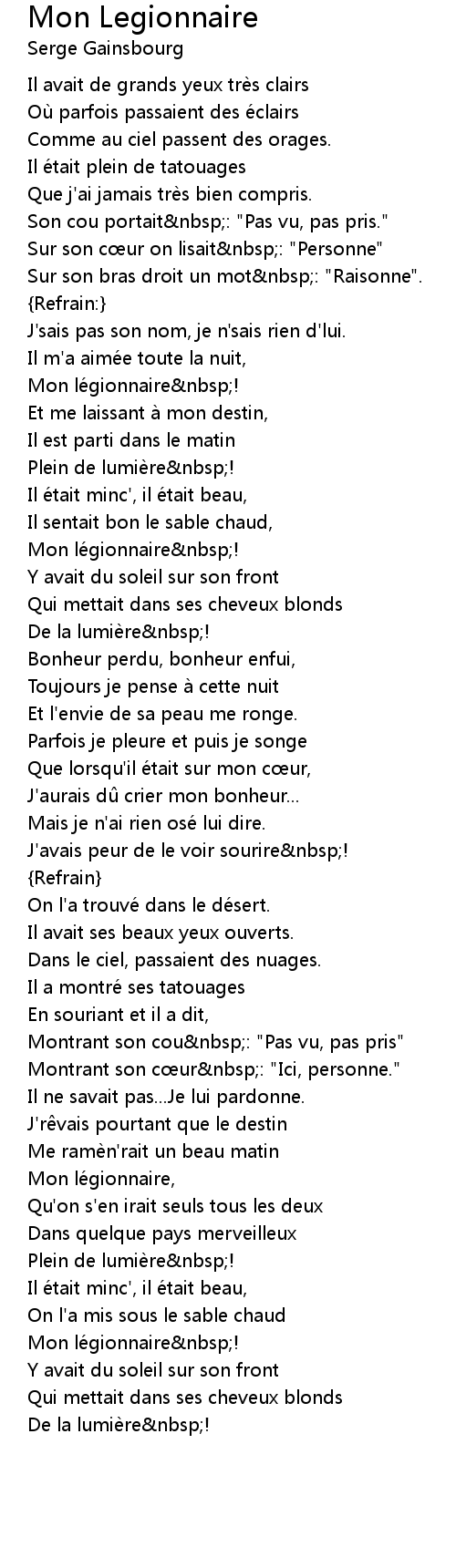 Mon Legionnaire
Serge Gainsbourg

Il avait de grands yeux très clairs
Où parfois passaient des éclairs
Comme au ciel passent des orages.
Il était plein de tatouages
Que j'ai jamais très bien compris.
Son cou portait&nbsp;: "Pas vu, pas pris."
Sur son cœur on lisait&nbsp;: "Personne"
Sur son bras droit un mot&nbsp;: "Raisonne".
{Refrain:}
J'sais pas son nom, je n'sais rien d'lui.
Il m'a aimée toute la nuit,
Mon légionnaire&nbsp;!
Et me laissant à mon destin,
Il est parti dans le matin
Plein de lumière&nbsp;!
Il était minc', il était beau,
Il sentait bon le sable chaud,
Mon légionnaire&nbsp;!
Y avait du soleil sur son front
Qui mettait dans ses cheveux blonds
De la lumière&nbsp;!
Bonheur perdu, bonheur enfui,
Toujours je pense à cette nuit
Et l'envie de sa peau me ronge.
Parfois je pleure et puis je songe
Que lorsqu'il était sur mon cœur,
J'aurais dû crier mon bonheur...
Mais je n'ai rien osé lui dire.
J'avais peur de le voir sourire&nbsp;!
{Refrain}
On l'a trouvé dans le désert.
Il avait ses beaux yeux ouverts.
Dans le ciel, passaient des nuages.
Il a montré ses tatouages
En souriant et il a dit,
Montrant son cou&nbsp;: "Pas vu, pas pris"
Montrant son cœur&nbsp;: "Ici, personne."
Il ne savait pas...Je lui pardonne.
J'rêvais pourtant que le destin
Me ramèn'rait un beau matin
Mon légionnaire,
Qu'on s'en irait seuls tous les deux
Dans quelque pays merveilleux
Plein de lumière&nbsp;!
Il était minc', il était beau,
On l'a mis sous le sable chaud
Mon légionnaire&nbsp;!
Y avait du soleil sur son front
Qui mettait dans ses cheveux blonds
De la lumière&nbsp;!